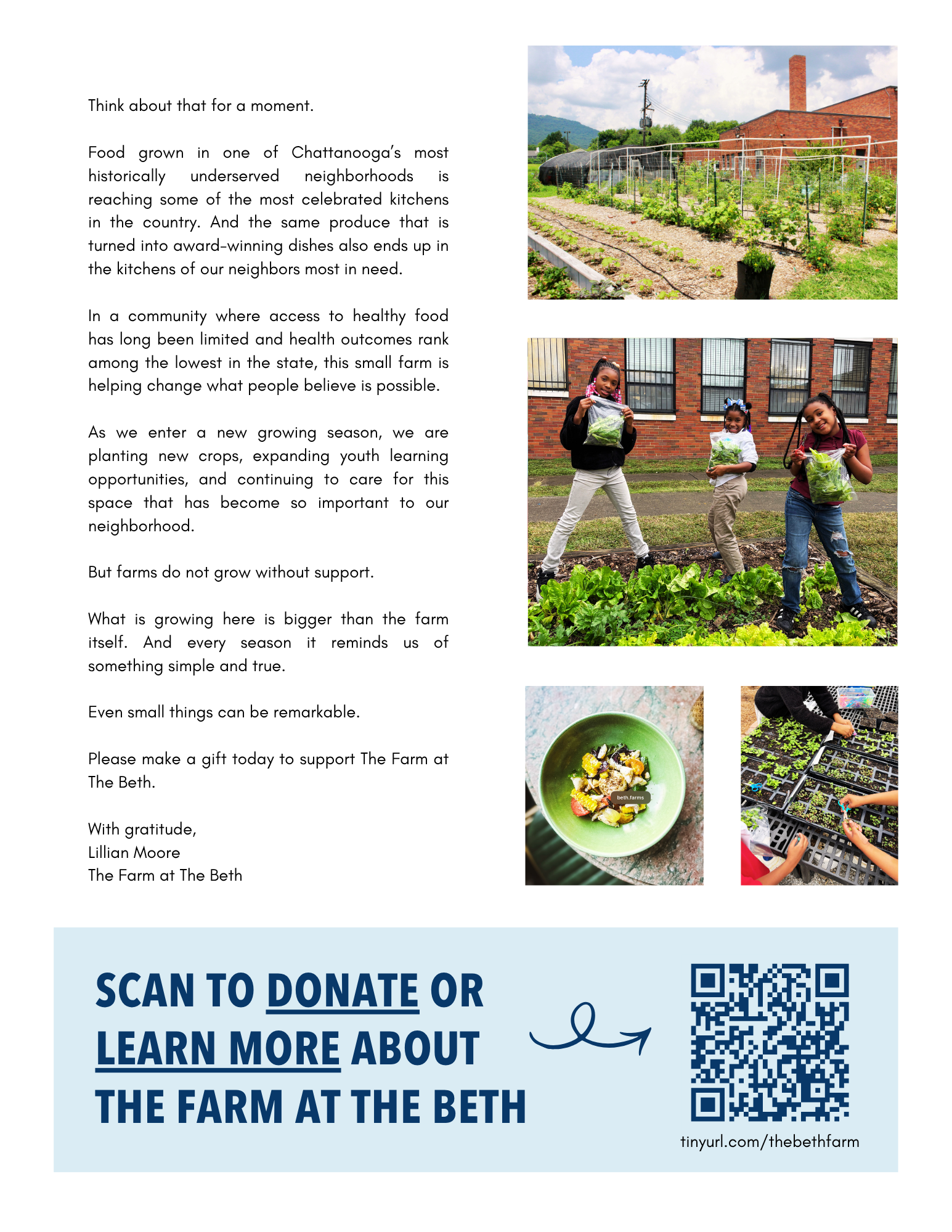 Think about that for a moment.

Food grown in one of Chattanooga's most historically underserved neighborhoods is reaching some of the most celebrated kitchens in the country. And the same produce that is turned into award-winning dishes also ends up in the kitchens of our neighbors most in need.

In a community where access to healthy food has long been limited and health outcomes rank among the lowest in the state, this small farm is helping change what people believe is possible.

As we enter a new growing season, we are planting new crops, expanding youth learning opportunities, and continuing to care for this space that has become so important to our neighborhood.

But farms do not grow without support.

What is growing here is bigger than the farm itself. And every season it reminds us of something simple and true.

Even small things can be remarkable.

Please make a gift today to support The Farm at The Beth.

With gratitude,
Lillian Moore
The Farm at The Beth

beth.farms

SCAN TO DONATE OR LEARN MORE ABOUT THE FARM AT THE BETH

tinyurl.com/thebethfarm